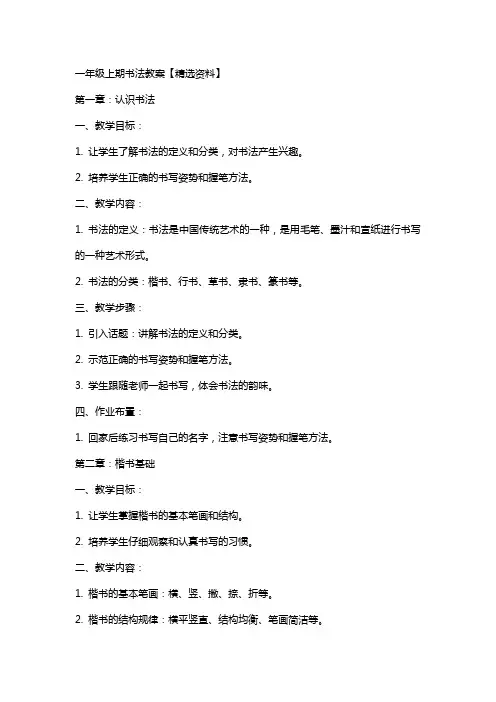 一年级上期书法教案【精选资料】

第一章：认识书法

一、教学目标：

1. 让学生了解书法的定义和分类，对书法产生兴趣。

2. 培养学生正确的书写姿势和握笔方法。

二、教学内容：

1. 书法的定义：书法是中国传统艺术的一种，是用毛笔、墨汁和宣纸进行书写的一种艺术形式。

2. 书法的分类：楷书、行书、草书、隶书、篆书等。

三、教学步骤：

1. 引入话题：讲解书法的定义和分类。

2. 示范正确的书写姿势和握笔方法。

3. 学生跟随老师一起书写，体会书法的韵味。

四、作业布置：

1. 回家后练习书写自己的名字，注意书写姿势和握笔方法。

第二章：楷书基础

一、教学目标：

1. 让学生掌握楷书的基本笔画和结构。

2. 培养学生仔细观察和认真书写的习惯。

二、教学内容：

1. 楷书的基本笔画：横、竖、撇、捺、折等。

2. 楷书的结构规律：横平竖直、结构均衡、笔画简洁等。